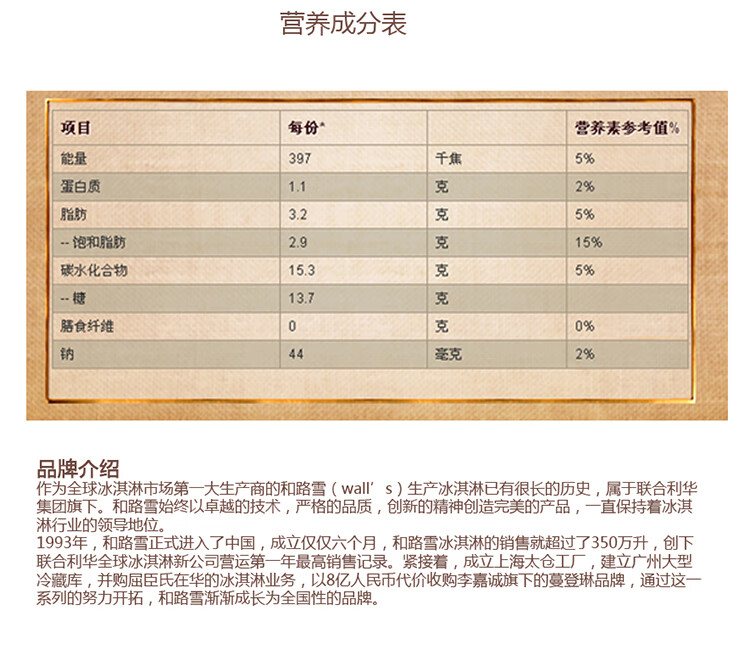 营养成分表

| 项目 | 每份* | | 营养素参考值% |
|---|---|---|---|
| 能量 | 397 | 千焦 | 5% |
| 蛋白质 | 1.1 | 克 | 2% |
| 脂肪 | 3.2 | 克 | 5% |
| -- 饱和脂肪 | 2.9 | 克 | 15% |
| 碳水化合物 | 15.3 | 克 | 5% |
| -- 糖 | 13.7 | 克 | |
| 膳食纤维 | 0 | 克 | 0% |
| 钠 | 44 | 毫克 | 2% |

品牌介绍
作为全球冰淇淋市场第一大生产商的和路雪（wall’s）生产冰淇淋已有很长的历史，属于联合利华集团旗下。和路雪始终以卓越的技术，严格的品质，创新的精神创造完美的产品，一直保持着冰淇淋行业的领导地位。
1993年，和路雪正式进入了中国，成立仅仅六个月，和路雪冰淇淋的销售就超过了350万升，创下联合利华全球冰淇淋新公司营运第一年最高销售记录。紧接着，成立上海太仓工厂，建立广州大型冷藏库，并购屈臣氏在华的冰淇淋业务，以8亿人民币代价收购李嘉诚旗下的蔓登琳品牌，通过这一系列的努力开拓，和路雪渐渐成长为全国性的品牌。